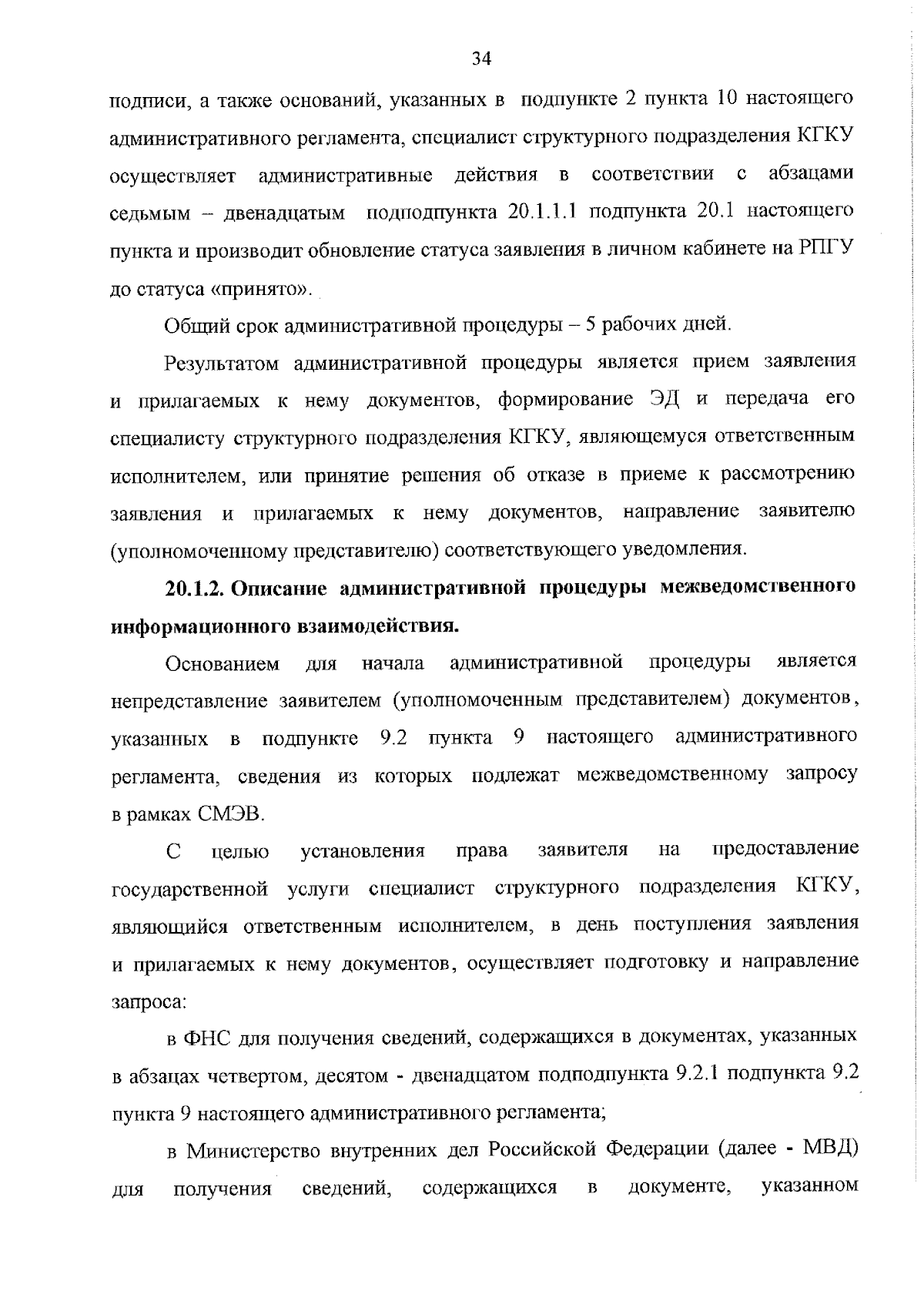 34

подписи, а также оснований, указанных в подпункте 2 пункта 10 настоящего административного регламента, специалист структурного подразделения КГКУ осуществляет административные действия в соответствии с абзацами седьмым – двенадцатым подподпункта 20.1.1.1 подпункта 20.1 настоящего пункта и производит обновление статуса заявления в личном кабинете на РПГУ до статуса «принято».

Общий срок административной процедуры – 5 рабочих дней.

Результатом административной процедуры является прием заявления и прилагаемых к нему документов, формирование ЭД и передача его специалисту структурного подразделения КГКУ, являющемуся ответственным исполнителем, или принятие решения об отказе в приеме к рассмотрению заявления и прилагаемых к нему документов, направление заявителю (уполномоченному представителю) соответствующего уведомления.

20.1.2. Описание административной процедуры межведомственного информационного взаимодействия.

Основанием для начала административной процедуры является непредставление заявителем (уполномоченным представителем) документов, указанных в подпункте 9.2 пункта 9 настоящего административного регламента, сведения из которых подлежат межведомственному запросу в рамках СМЭВ.

С целью установления права заявителя на предоставление государственной услуги специалист структурного подразделения КГКУ, являющийся ответственным исполнителем, в день поступления заявления и прилагаемых к нему документов, осуществляет подготовку и направление запроса:

в ФНС для получения сведений, содержащихся в документах, указанных в абзацах четвертом, десятом - двенадцатом подподпункта 9.2.1 подпункта 9.2 пункта 9 настоящего административного регламента;

в Министерство внутренних дел Российской Федерации (далее - МВД) для получения сведений, содержащихся в документе, указанном